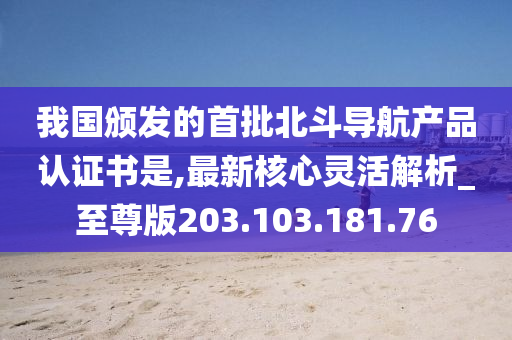 我国颁发的首批北斗导航产品认证书是,最新核心灵活解析_至尊版203.103.181.76